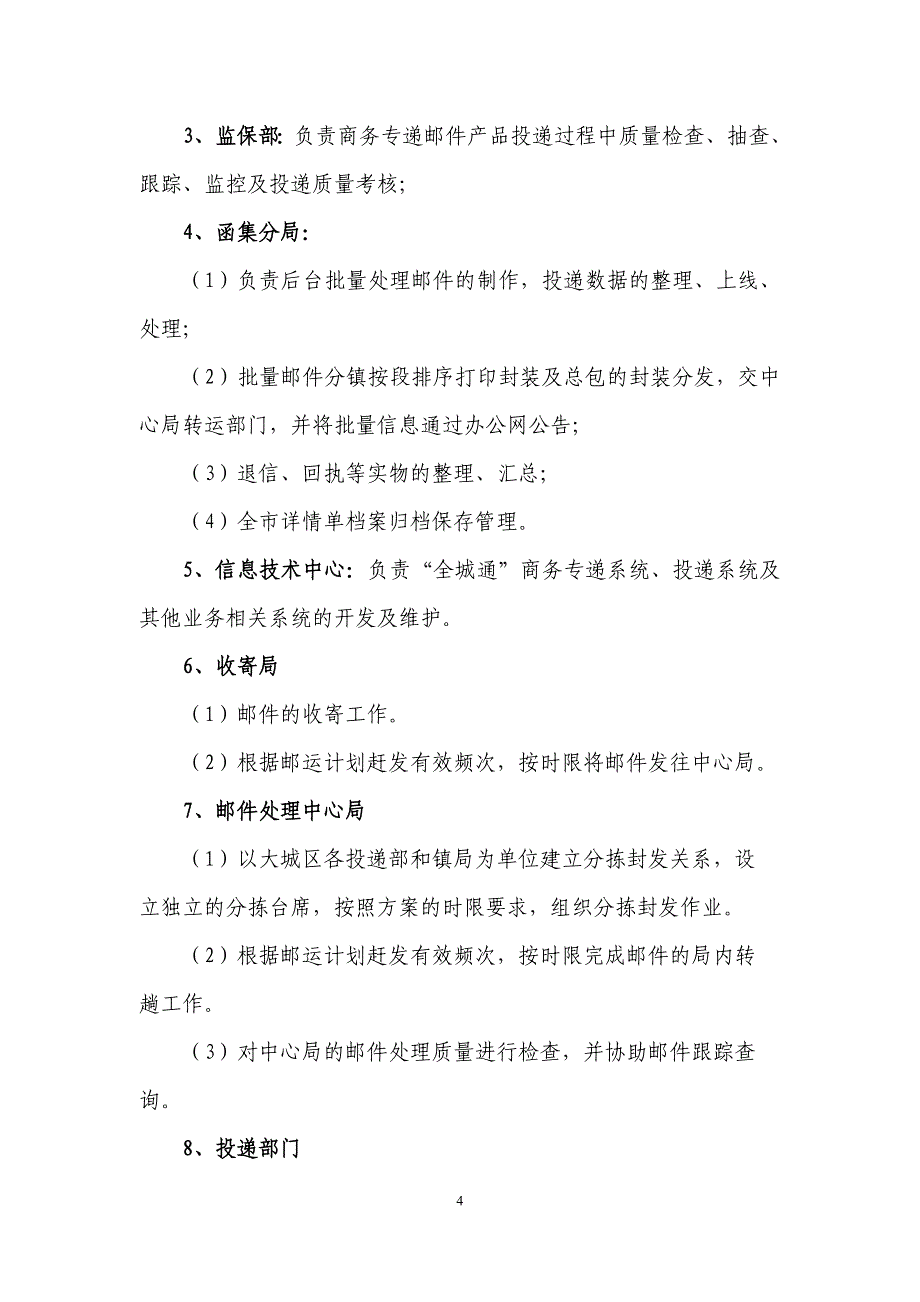 3、监保部：负责商务专递邮件产品投递过程中质量检查、抽查、跟踪、监控及投递质量考核；

4、函集分局：

（1）负责后台批量处理邮件的制作，投递数据的整理、上线、处理；

（2）批量邮件分镇按段排序打印封装及总包的封装分发，交中心局转运部门，并将批量信息通过办公网公告；

（3）退信、回执等实物的整理、汇总；

（4）全市详情单档案归档保存管理。

5、信息技术中心：负责“全城通”商务专递系统、投递系统及其他业务相关系统的开发及维护。

6、收寄局

（1）邮件的收寄工作。

（2）根据邮运计划赶发有效频次，按时限将邮件发往中心局。

7、邮件处理中心局

（1）以大城区各投递部和镇局为单位建立分拣封发关系，设立独立的分拣台席，按照方案的时限要求，组织分拣封发作业。

（2）根据邮运计划赶发有效频次，按时限完成邮件的局内转趟工作。

（3）对中心局的邮件处理质量进行检查，并协助邮件跟踪查询。

8、投递部门

4